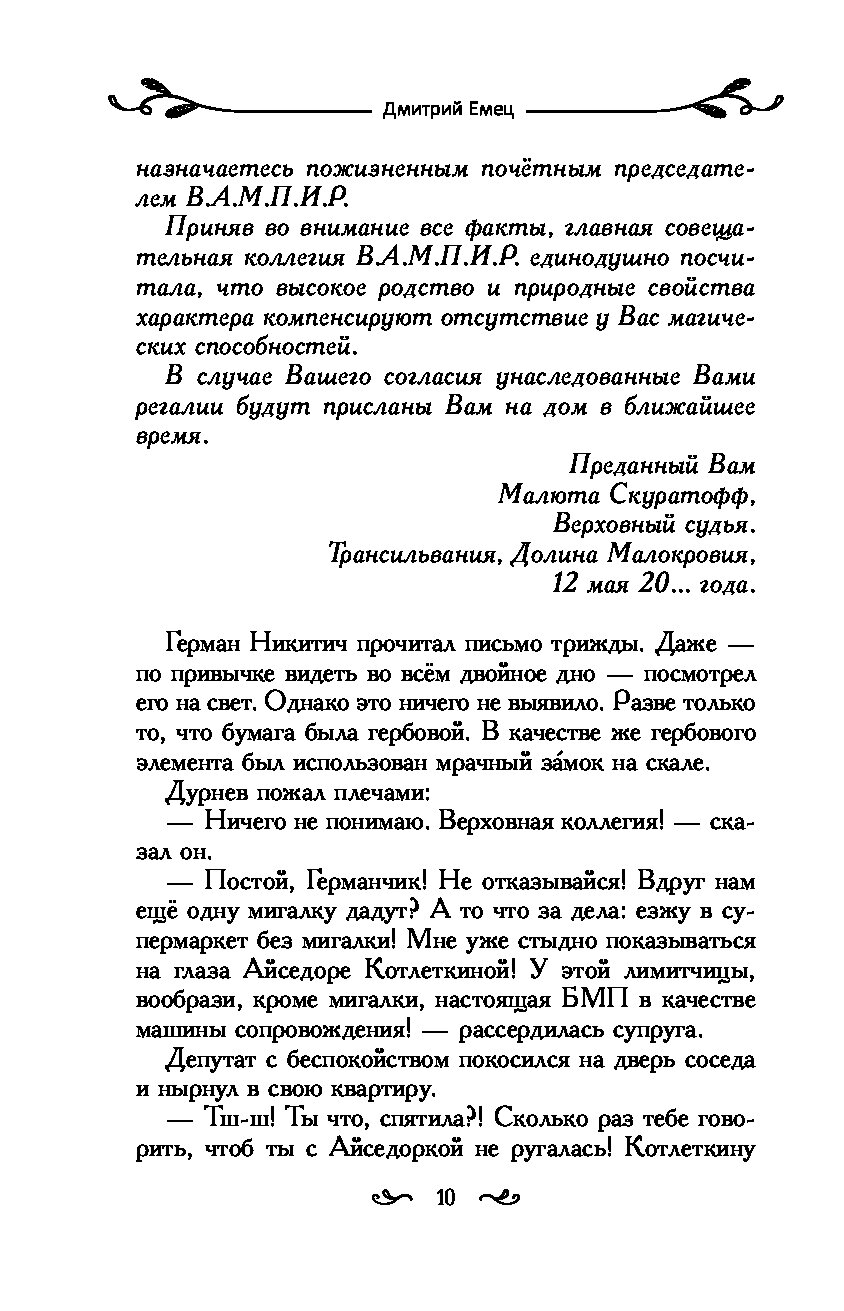 Дмитрий Емец

назначаетесь пожизненным почётным председателем В.А.М.П.И.Р.

Приняв во внимание все факты, главная совещательная коллегия В.А.М.П.И.Р. единодушно посчитала, что высокое родство и природные свойства характера компенсируют отсутствие у Вас магических способностей.

В случае Вашего согласия унаследованные Вами регалии будут присланы Вам на дом в ближайшее время.

Преданный Вам
Малюта Скуратофф,
Верховный судья.
Трансильвания, Долина Малокровия,
12 мая 20... года.

Герман Никитич прочитал письмо трижды. Даже — по привычке видеть во всём двойное дно — посмотрел его на свет. Однако это ничего не выявило. Разве только то, что бумага была гербовой. В качестве же гербового элемента был использован мрачный за́мок на скале.

Дурнев пожал плечами:

— Ничего не понимаю. Верховная коллегия! — сказал он.

— Постой, Германчик! Не отказывайся! Вдруг нам ещё одну мигалку дадут? А то что за дела: езжу в супермаркет без мигалки! Мне уже стыдно показываться на глаза Айседоре Котлеткиной! У этой лимитчицы, вообрази, кроме мигалки, настоящая БМП в качестве машины сопровождения! — рассердилась супруга.

Депутат с беспокойством покосился на дверь соседа и нырнул в свою квартиру.

— Тш-ш! Ты что, спятила?! Сколько раз тебе говорить, чтоб ты с Айседоркой не ругалась! Котлеткину

10